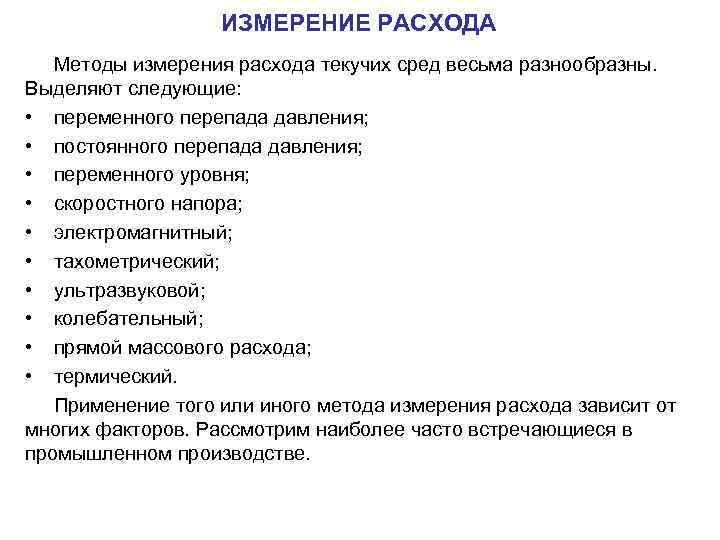 ИЗМЕРЕНИЕ РАСХОДА

Методы измерения расхода текучих сред весьма разнообразны. Выделяют следующие:
• переменного перепада давления;
• постоянного перепада давления;
• переменного уровня;
• скоростного напора;
• электромагнитный;
• тахометрический;
• ультразвуковой;
• колебательный;
• прямой массового расхода;
• термический.

Применение того или иного метода измерения расхода зависит от многих факторов. Рассмотрим наиболее часто встречающиеся в промышленном производстве.